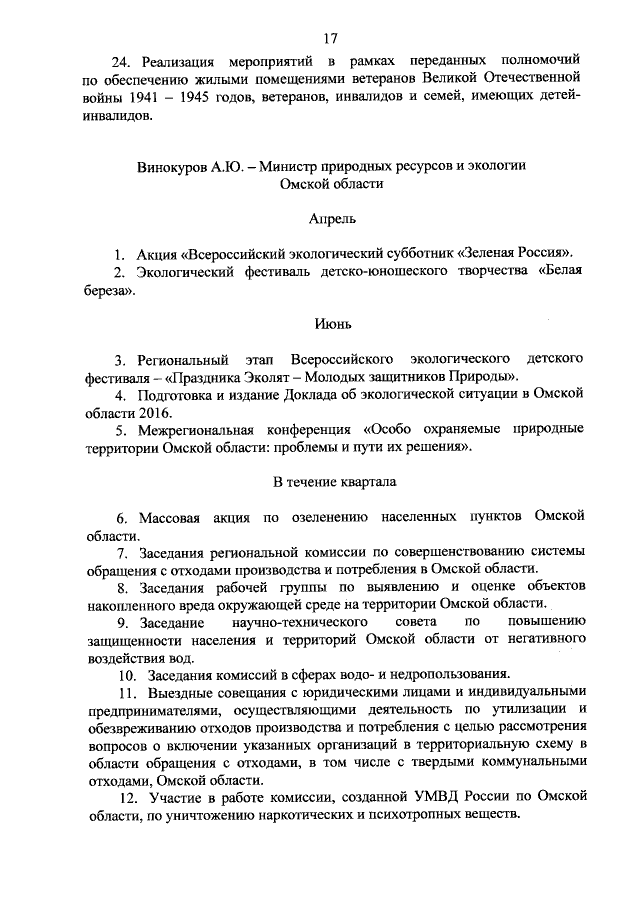 17

24. Реализация мероприятий в рамках переданных полномочий по обеспечению жилыми помещениями ветеранов Великой Отечественной войны 1941 – 1945 годов, ветеранов, инвалидов и семей, имеющих детей-инвалидов.

Винокуров А.Ю. – Министр природных ресурсов и экологии Омской области

Апрель

1. Акция «Всероссийский экологический субботник «Зеленая Россия».

2. Экологический фестиваль детско-юношеского творчества «Белая береза».

Июнь

3. Региональный этап Всероссийского экологического детского фестиваля – «Праздника Эколят – Молодых защитников Природы».

4. Подготовка и издание Доклада об экологической ситуации в Омской области 2016.

5. Межрегиональная конференция «Особо охраняемые природные территории Омской области: проблемы и пути их решения».

В течение квартала

6. Массовая акция по озеленению населенных пунктов Омской области.

7. Заседания региональной комиссии по совершенствованию системы обращения с отходами производства и потребления в Омской области.

8. Заседания рабочей группы по выявлению и оценке объектов накопленного вреда окружающей среде на территории Омской области.

9. Заседание научно-технического совета по повышению защищенности населения и территорий Омской области от негативного воздействия вод.

10. Заседания комиссий в сферах водо- и недропользования.

11. Выездные совещания с юридическими лицами и индивидуальными предпринимателями, осуществляющими деятельность по утилизации и обезвреживанию отходов производства и потребления с целью рассмотрения вопросов о включении указанных организаций в территориальную схему в области обращения с отходами, в том числе с твердыми коммунальными отходами, Омской области.

12. Участие в работе комиссии, созданной УМВД России по Омской области, по уничтожению наркотических и психотропных веществ.